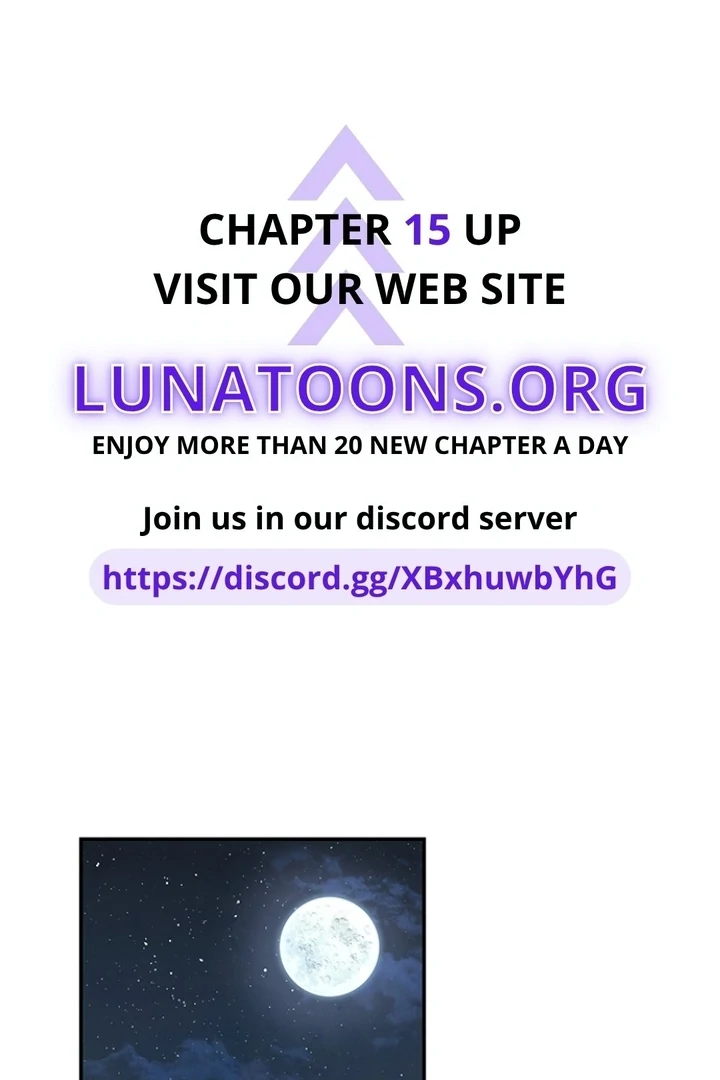 CHAPTER 15 UP
VISIT OUR WEB SITE

LUNATOONS.ORG

ENJOY MORE THAN 20 NEW CHAPTER A DAY

Join us in our discord server

https://discord.gg/XBxhuwbYhG